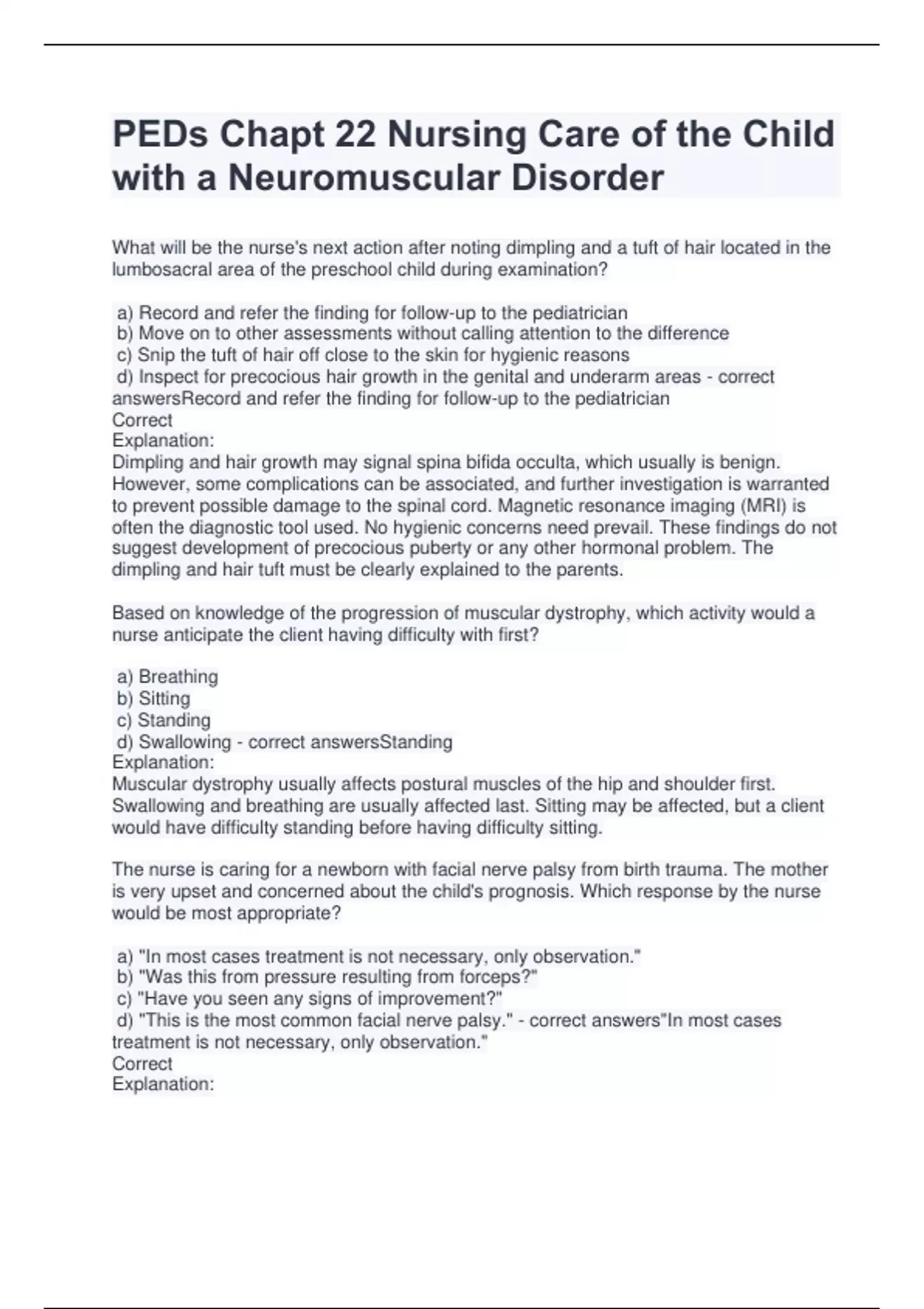 PEDs Chapt 22 Nursing Care of the Child with a Neuromuscular Disorder

What will be the nurse's next action after noting dimpling and a tuft of hair located in the lumbosacral area of the preschool child during examination?

a) Record and refer the finding for follow-up to the pediatrician
b) Move on to other assessments without calling attention to the difference
c) Snip the tuft of hair off close to the skin for hygienic reasons
d) Inspect for precocious hair growth in the genital and underarm areas - correct answersRecord and refer the finding for follow-up to the pediatrician
Correct
Explanation:
Dimpling and hair growth may signal spina bifida occulta, which usually is benign. However, some complications can be associated, and further investigation is warranted to prevent possible damage to the spinal cord. Magnetic resonance imaging (MRI) is often the diagnostic tool used. No hygienic concerns need prevail. These findings do not suggest development of precocious puberty or any other hormonal problem. The dimpling and hair tuft must be clearly explained to the parents.

Based on knowledge of the progression of muscular dystrophy, which activity would a nurse anticipate the client having difficulty with first?

a) Breathing
b) Sitting
c) Standing
d) Swallowing - correct answersStanding
Explanation:
Muscular dystrophy usually affects postural muscles of the hip and shoulder first. Swallowing and breathing are usually affected last. Sitting may be affected, but a client would have difficulty standing before having difficulty sitting.

The nurse is caring for a newborn with facial nerve palsy from birth trauma. The mother is very upset and concerned about the child's prognosis. Which response by the nurse would be most appropriate?

a) "In most cases treatment is not necessary, only observation."
b) "Was this from pressure resulting from forceps?"
c) "Have you seen any signs of improvement?"
d) "This is the most common facial nerve palsy." - correct answers"In most cases treatment is not necessary, only observation."
Correct
Explanation: